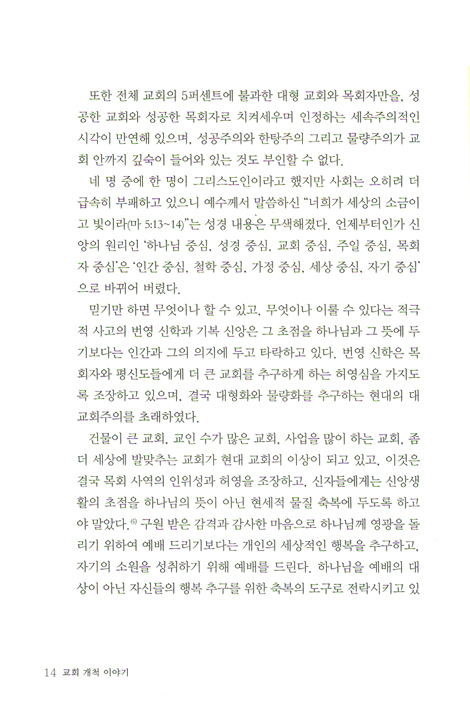 또한 전체 교회의 5퍼센트에 불과한 대형 교회와 목회자만을, 성공한 교회와 성공한 목회자로 치켜세우며 인정하는 세속주의적인 시각이 만연해 있으며, 성공주의와 한탕주의 그리고 물량주의가 교회 안까지 깊숙이 들어와 있는 것도 부인할 수 없다.

네 명 중에 한 명이 그리스도인이라고 했지만 사회는 오히려 더 급속히 부패하고 있으니 예수께서 말씀하신 "너희가 세상의 소금이고 빛이라(마 5:13~14)"는 성경 내용은 무색해졌다. 언제부터인가 신앙의 원리인 '하나님 중심, 성경 중심, 교회 중심, 주일 중심, 목회자 중심'은 '인간 중심, 철학 중심, 가정 중심, 세상 중심, 자기 중심'으로 바뀌어 버렸다.

믿기만 하면 무엇이나 할 수 있고, 무엇이나 이룰 수 있다는 적극적 사고의 번영 신학과 기복 신앙은 그 초점을 하나님과 그 뜻에 두기보다는 인간과 그의 의지에 두고 타락하고 있다. 번영 신학은 목회자와 평신도들에게 더 큰 교회를 추구하게 하는 허영심을 가지도록 조장하고 있으며, 결국 대형화와 물량화를 추구하는 현대의 대교회주의를 초래하였다.

건물이 큰 교회, 교인 수가 많은 교회, 사업을 많이 하는 교회, 좀 더 세상에 발맞추는 교회가 현대 교회의 이상이 되고 있고, 이것은 결국 목회 사역의 인위성과 허영을 조장하고, 신자들에게는 신앙생활의 초점을 하나님의 뜻이 아닌 현세적 물질 축복에 두도록 하고야 말았다.$^{6)}$ 구원 받은 감격과 감사한 마음으로 하나님께 영광을 돌리기 위하여 예배 드리기보다는 개인의 세상적인 행복을 추구하고, 자기의 소원을 성취하기 위해 예배를 드린다. 하나님을 예배의 대상이 아닌 자신들의 행복 추구를 위한 축복의 도구로 전락시키고 있

14 교회 개척 이야기